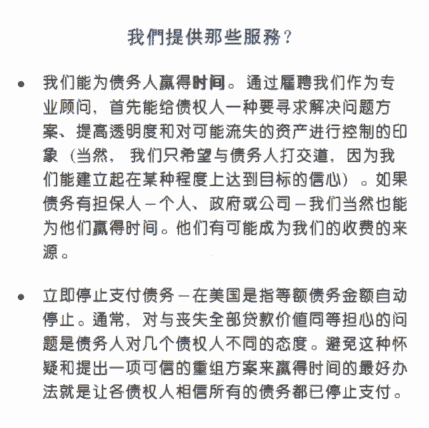 我們提供那些服務？

• 我们能为债务人赢得时间。通过雇聘我们作为专业顾问，首先能给债权人一种要寻求解决问题方案、提高透明度和对可能流失的资产进行控制的印象（当然，我们只希望与债务人打交道，因为我们能建立起在某种程度上达到目标的信心）。如果债务有担保人－个人、政府或公司－我们当然也能为他们赢得时间。他们有可能成为我们的收费的来源。

• 立即停止支付债务－在美国是指等额债务金额自动停止。通常，对与丧失全部贷款价值同等担心的问题是债务人对几个债权人不同的态度。避免这种怀疑和提出一项可信的重组方案来赢得时间的最好办法就是让各债权人相信所有的债务都已停止支付。